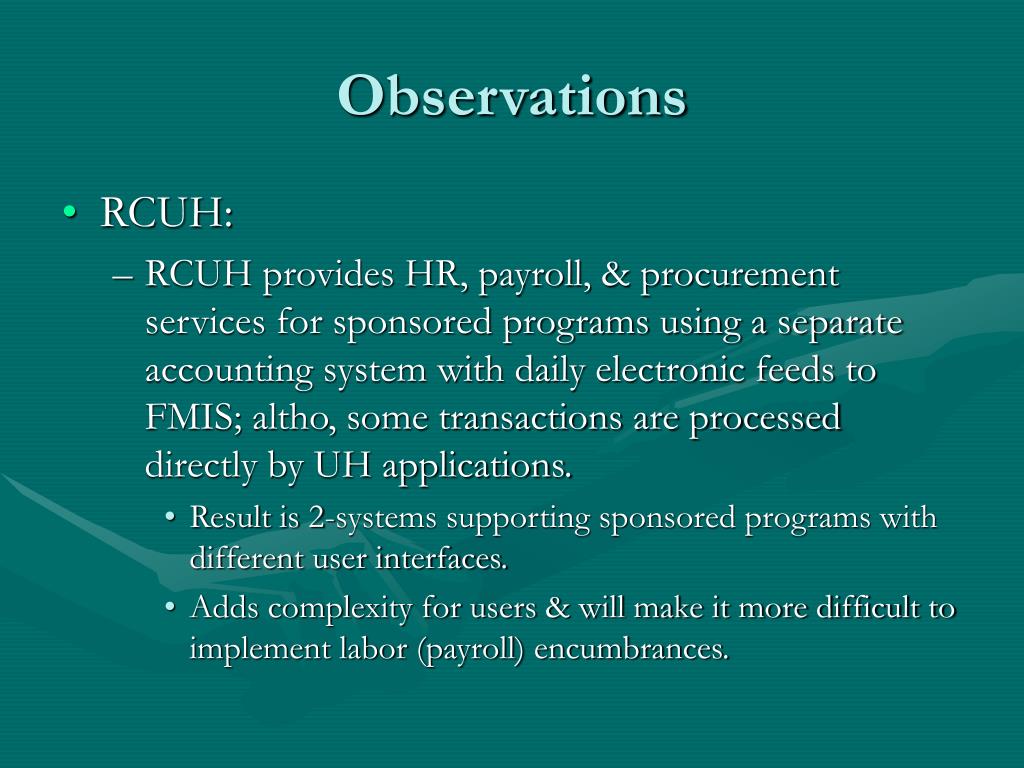 Observations

• RCUH:

– RCUH provides HR, payroll, & procurement services for sponsored programs using a separate accounting system with daily electronic feeds to FMIS; altho, some transactions are processed directly by UH applications.

• Result is 2-systems supporting sponsored programs with different user interfaces.

• Adds complexity for users & will make it more difficult to implement labor (payroll) encumbrances.